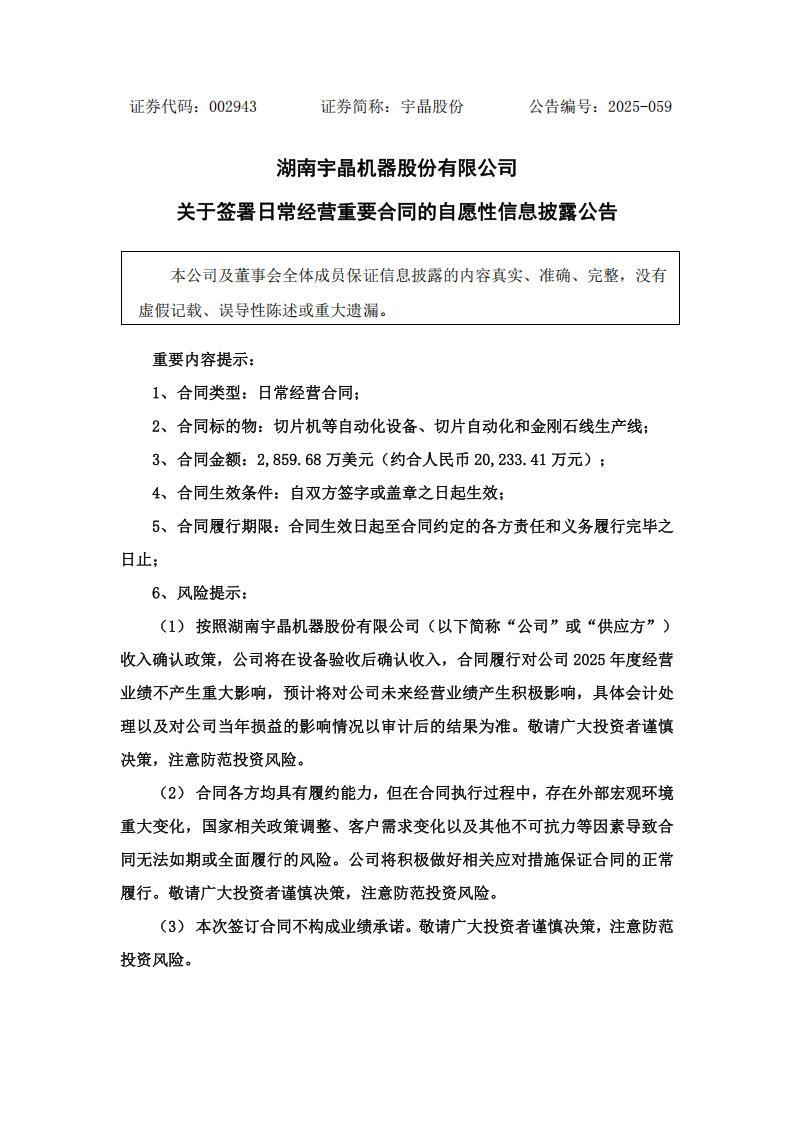 证券代码：002943　　证券简称：宇晶股份　　公告编号：2025-059

湖南宇晶机器股份有限公司

关于签署日常经营重要合同的自愿性信息披露公告

本公司及董事会全体成员保证信息披露的内容真实、准确、完整，没有虚假记载、误导性陈述或重大遗漏。

重要内容提示：

1、合同类型：日常经营合同；

2、合同标的物：切片机等自动化设备、切片自动化和金刚石线生产线；

3、合同金额：2,859.68 万美元（约合人民币 20,233.41 万元）；

4、合同生效条件：自双方签字或盖章之日起生效；

5、合同履行期限：合同生效日起至合同约定的各方责任和义务履行完毕之日止；

6、风险提示：

（1）按照湖南宇晶机器股份有限公司（以下简称“公司”或“供应方”）收入确认政策，公司将在设备验收后确认收入，合同履行对公司 2025 年度经营业绩不产生重大影响，预计将对公司未来经营业绩产生积极影响，具体会计处理以及对公司当年损益的影响情况以审计后的结果为准。敬请广大投资者谨慎决策，注意防范投资风险。

（2）合同各方均具有履约能力，但在合同执行过程中，存在外部宏观环境重大变化，国家相关政策调整、客户需求变化以及其他不可抗力等因素导致合同无法如期或全面履行的风险。公司将积极做好相关应对措施保证合同的正常履行。敬请广大投资者谨慎决策，注意防范投资风险。

（3）本次签订合同不构成业绩承诺。敬请广大投资者谨慎决策，注意防范投资风险。